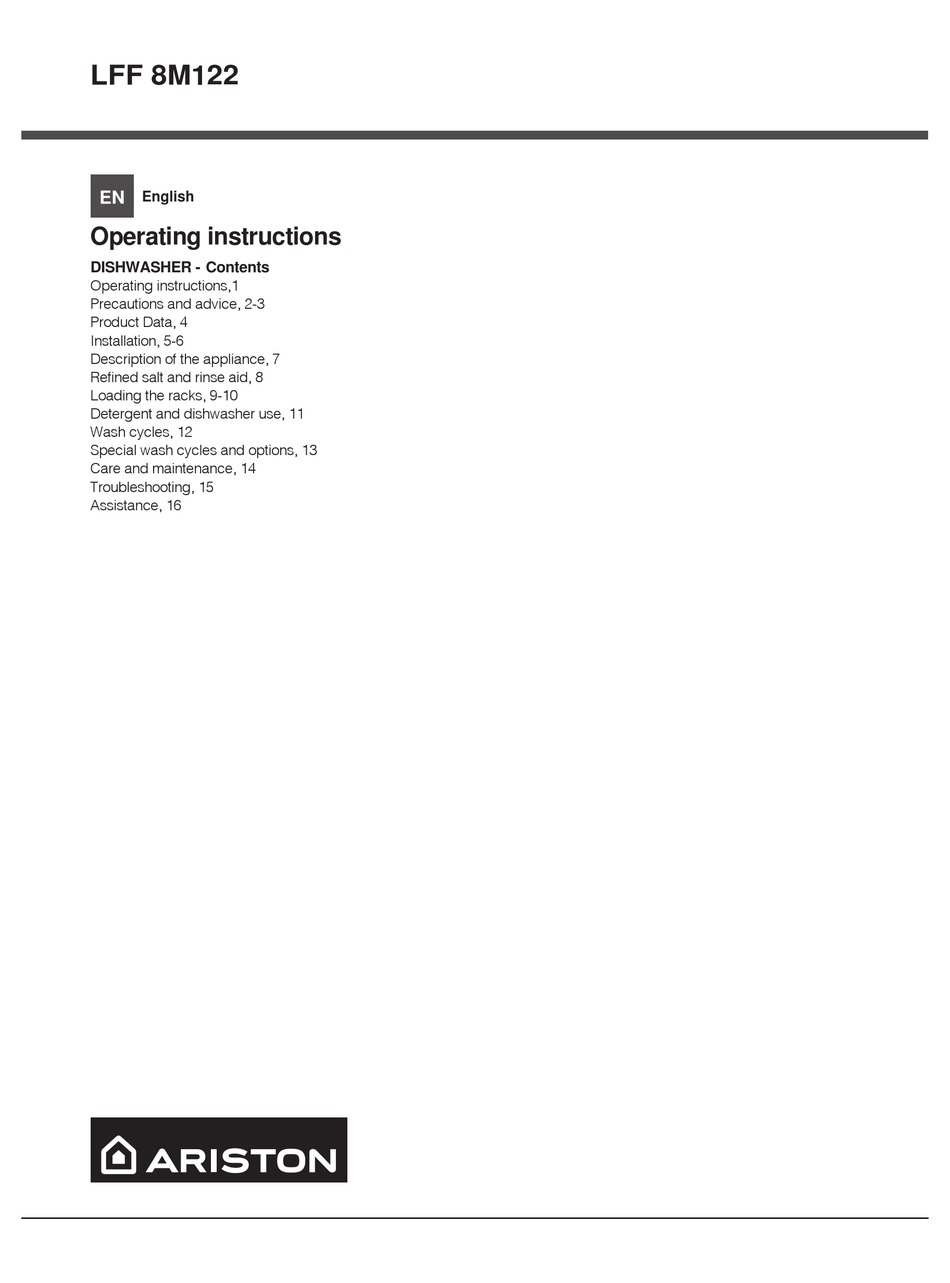 LFF 8M122

EN English

Operating instructions

DISHWASHER - Contents
Operating instructions,1
Precautions and advice, 2-3
Product Data, 4
Installation, 5-6
Description of the appliance, 7
Refined salt and rinse aid, 8
Loading the racks, 9-10
Detergent and dishwasher use, 11
Wash cycles, 12
Special wash cycles and options, 13
Care and maintenance, 14
Troubleshooting, 15
Assistance, 16

ARISTON